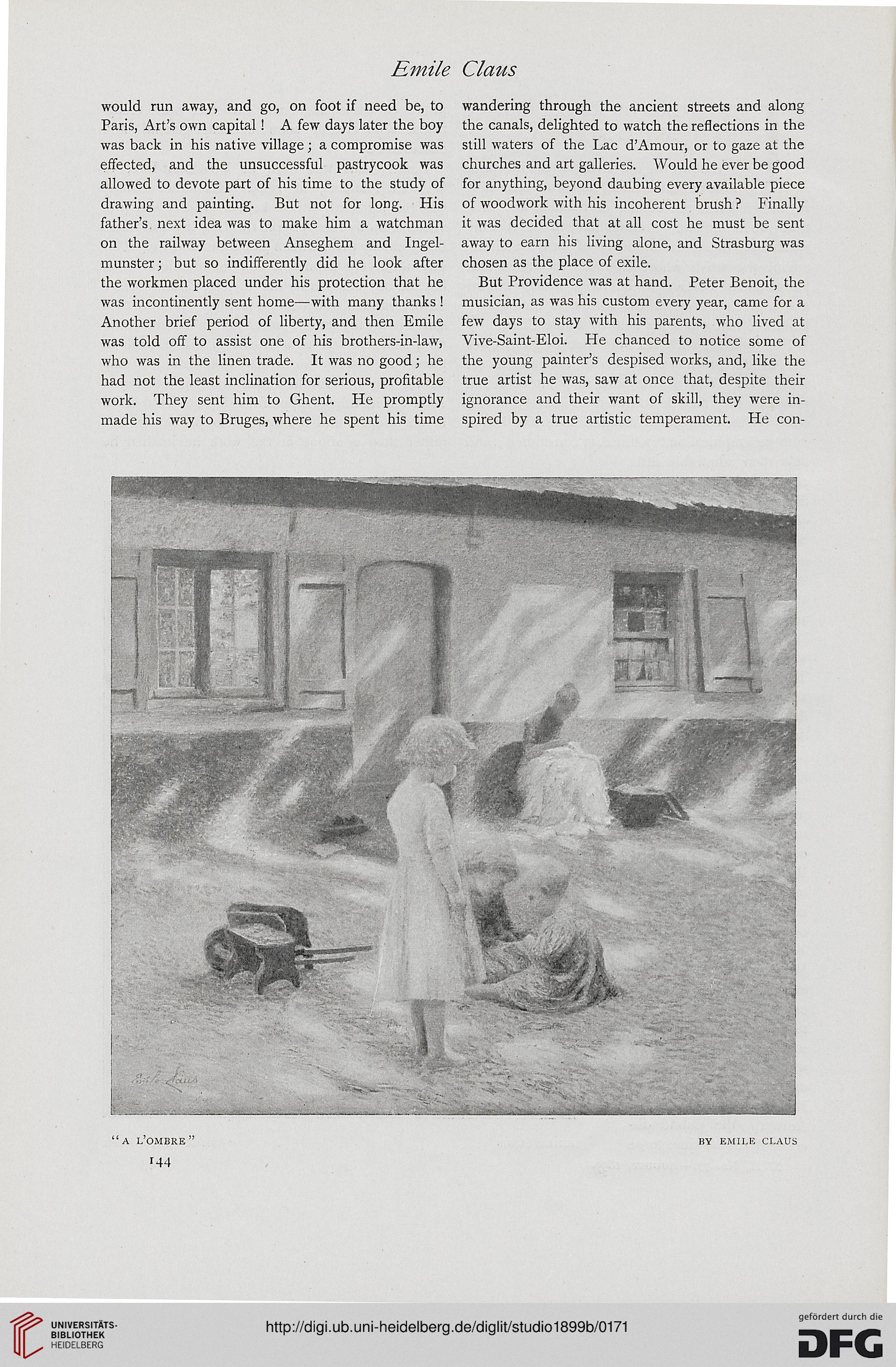 Emile Claus

would run away, and go, on foot if need be, to Paris, Art's own capital! A few days later the boy was back in his native village; a compromise was effected, and the unsuccessful pastrycook was allowed to devote part of his time to the study of drawing and painting. But not for long. His father's next idea was to make him a watchman on the railway between Anseghem and Ingelmunster; but so indifferently did he look after the workmen placed under his protection that he was incontinently sent home—with many thanks! Another brief period of liberty, and then Emile was told off to assist one of his brothers-in-law, who was in the linen trade. It was no good; he had not the least inclination for serious, profitable work. They sent him to Ghent. He promptly made his way to Bruges, where he spent his time wandering through the ancient streets and along the canals, delighted to watch the reflections in the still waters of the Lac d'Amour, or to gaze at the churches and art galleries. Would he ever be good for anything, beyond daubing every available piece of woodwork with his incoherent brush? Finally it was decided that at all cost he must be sent away to earn his living alone, and Strasburg was chosen as the place of exile.

But Providence was at hand. Peter Benoit, the musician, as was his custom every year, came for a few days to stay with his parents, who lived at Vive-Saint-Eloi. He chanced to notice some of the young painter's despised works, and, like the true artist he was, saw at once that, despite their ignorance and their want of skill, they were inspired by a true artistic temperament. He con-

Emile Claus

"A L'OMBRE" BY EMILE CLAUS

144

UNIVERSITÄTS-BIBLIOTHEK HEIDELBERG

http://digi.ub.uni-heidelberg.de/diglit/studio1899b/0171

gefördert durch die DFG